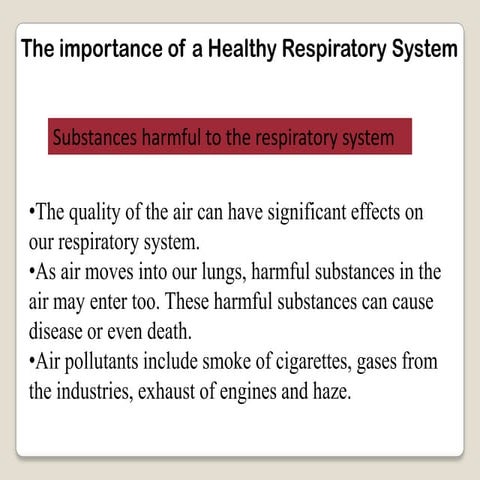 The importance of a Healthy Respiratory System

Substances harmful to the respiratory system

•The quality of the air can have significant effects on our respiratory system.
•As air moves into our lungs, harmful substances in the air may enter too. These harmful substances can cause disease or even death.
•Air pollutants include smoke of cigarettes, gases from the industries, exhaust of engines and haze.